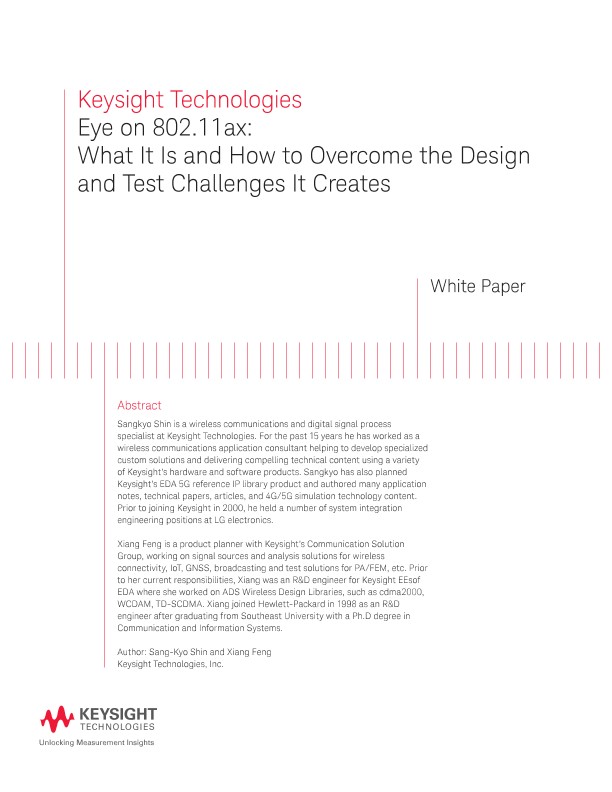 Keysight Technologies
Eye on 802.11ax:
What It Is and How to Overcome the Design and Test Challenges It Creates

White Paper

Abstract

Sangkyo Shin is a wireless communications and digital signal process specialist at Keysight Technologies. For the past 15 years he has worked as a wireless communications application consultant helping to develop specialized custom solutions and delivering compelling technical content using a variety of Keysight's hardware and software products. Sangkyo has also planned Keysight's EDA 5G reference IP library product and authored many application notes, technical papers, articles, and 4G/5G simulation technology content. Prior to joining Keysight in 2000, he held a number of system integration engineering positions at LG electronics.

Xiang Feng is a product planner with Keysight's Communication Solution Group, working on signal sources and analysis solutions for wireless connectivity, IoT, GNSS, broadcasting and test solutions for PA/FEM, etc. Prior to her current responsibilities, Xiang was an R&D engineer for Keysight EEsof EDA where she worked on ADS Wireless Design Libraries, such as cdma2000, WCDAM, TD-SCDMA. Xiang joined Hewlett-Packard in 1998 as an R&D engineer after graduating from Southeast University with a Ph.D degree in Communication and Information Systems.

Author: Sang-Kyo Shin and Xiang Feng
Keysight Technologies, Inc.

KEYSIGHT
TECHNOLOGIES
Unlocking Measurement Insights